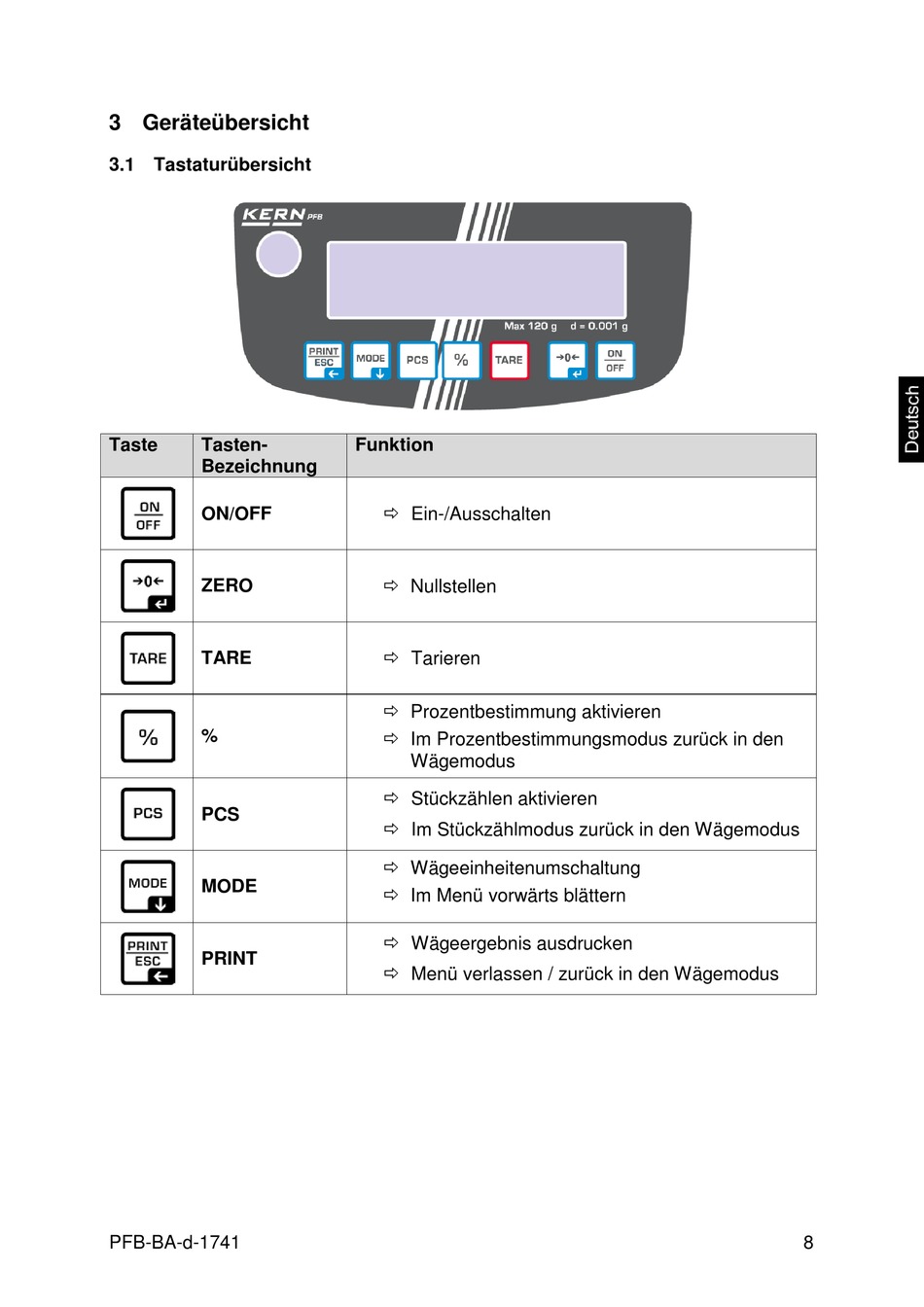 3 Geräteübersicht

3.1 Tastaturübersicht

KERN PFB

Max 120 g d = 0.001 g

PRINT ESC MODE PCS % TARE →0← ON OFF

Deutsch

| Taste | Tasten-Bezeichnung | Funktion |
|---|---|---|
| ON OFF | ON/OFF | ⇨ Ein-/Ausschalten |
| →0← | ZERO | ⇨ Nullstellen |
| TARE | TARE | ⇨ Tarieren |
| % | % | ⇨ Prozentbestimmung aktivieren ⇨ Im Prozentbestimmungsmodus zurück in den Wägemodus |
| PCS | PCS | ⇨ Stückzählen aktivieren ⇨ Im Stückzählmodus zurück in den Wägemodus |
| MODE | MODE | ⇨ Wägeeinheitenumschaltung ⇨ Im Menü vorwärts blättern |
| PRINT ESC | PRINT | ⇨ Wägeergebnis ausdrucken ⇨ Menü verlassen / zurück in den Wägemodus |

PFB-BA-d-1741 8